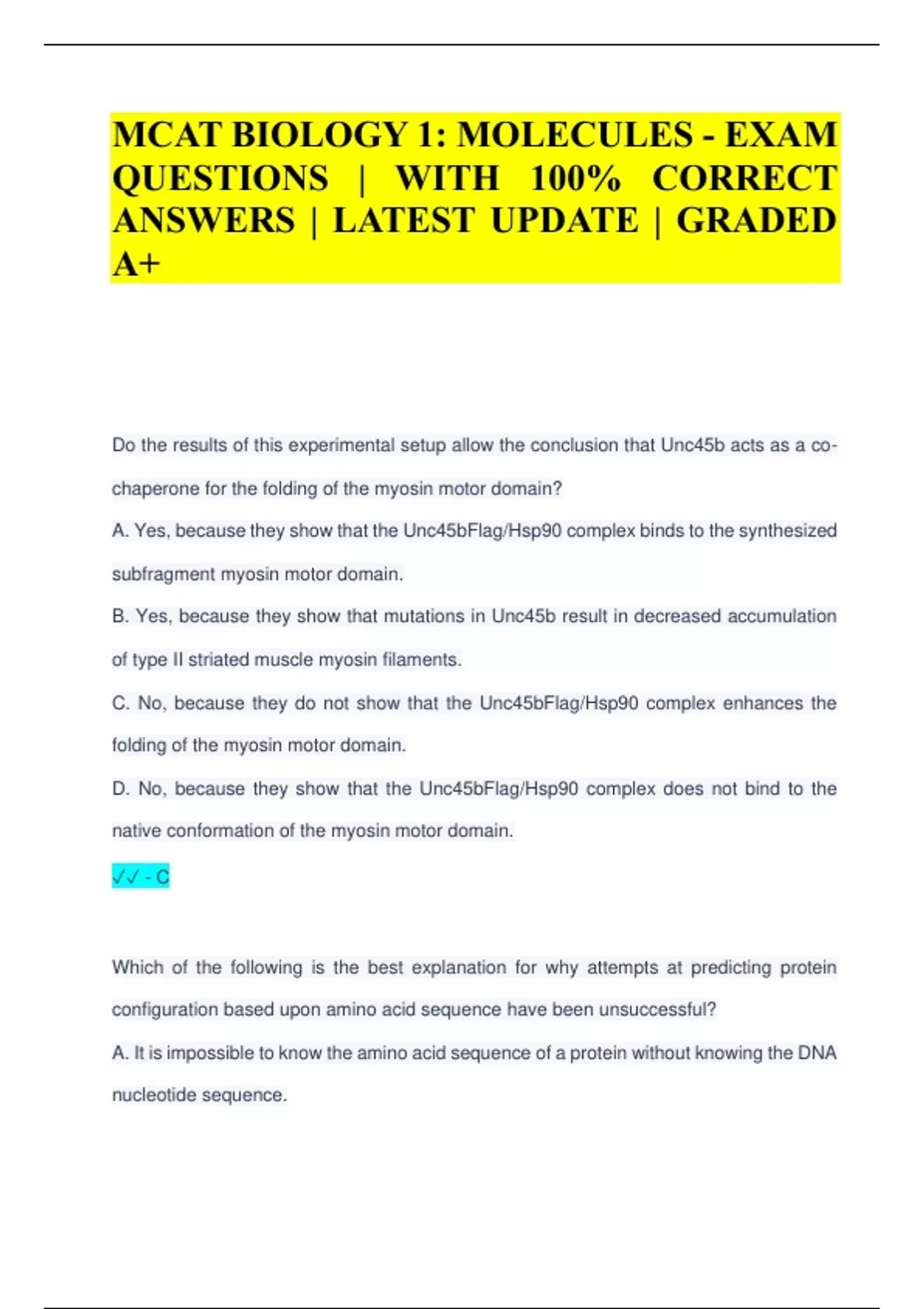 MCAT BIOLOGY 1: MOLECULES - EXAM QUESTIONS | WITH 100% CORRECT ANSWERS | LATEST UPDATE | GRADED A+

Do the results of this experimental setup allow the conclusion that Unc45b acts as a co-chaperone for the folding of the myosin motor domain?

A. Yes, because they show that the Unc45bFlag/Hsp90 complex binds to the synthesized subfragment myosin motor domain.

B. Yes, because they show that mutations in Unc45b result in decreased accumulation of type II striated muscle myosin filaments.

C. No, because they do not show that the Unc45bFlag/Hsp90 complex enhances the folding of the myosin motor domain.

D. No, because they show that the Unc45bFlag/Hsp90 complex does not bind to the native conformation of the myosin motor domain.

✓✓ - C

Which of the following is the best explanation for why attempts at predicting protein configuration based upon amino acid sequence have been unsuccessful?

A. It is impossible to know the amino acid sequence of a protein without knowing the DNA nucleotide sequence.